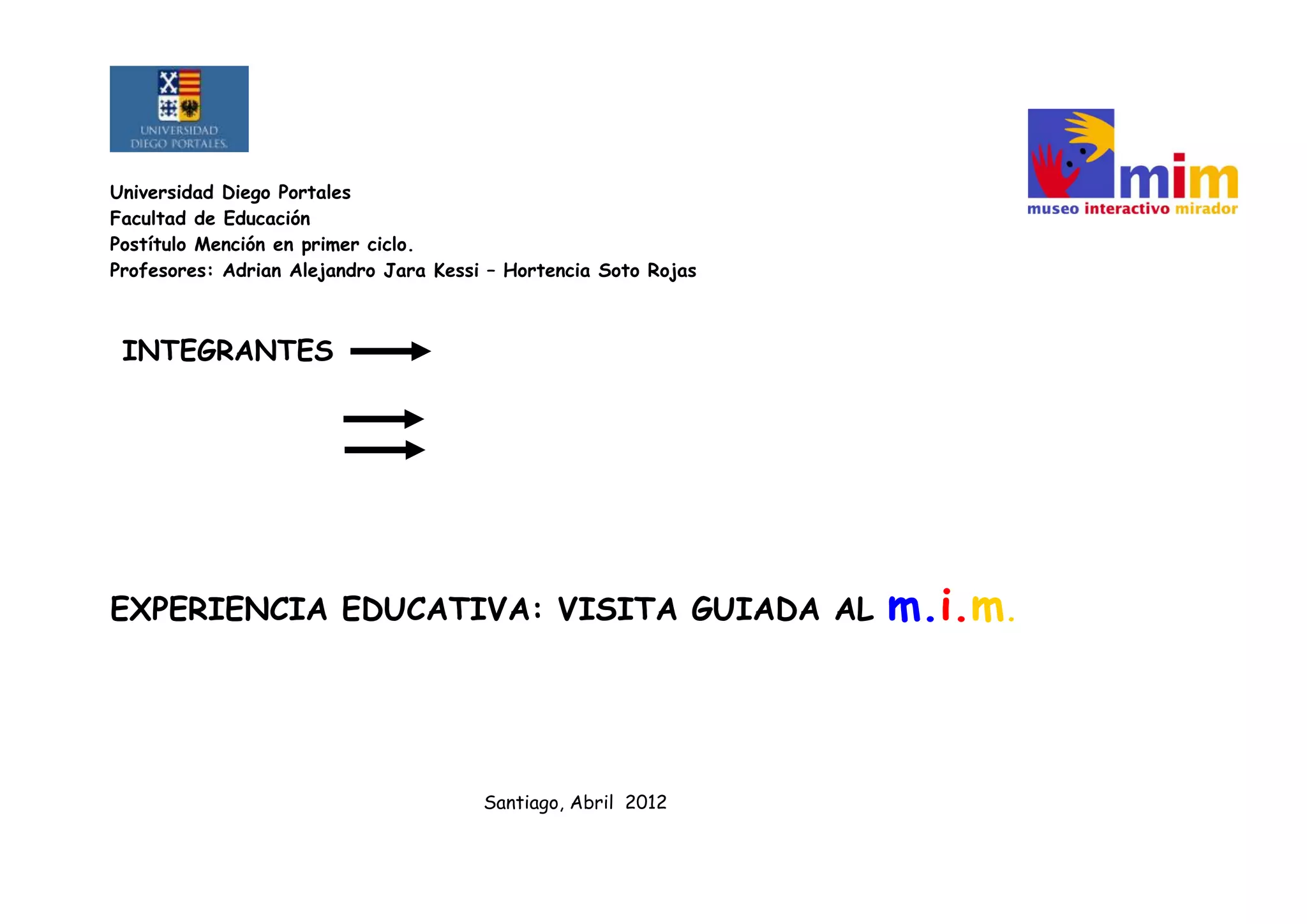 UNIVERSIDAD DIEGO PORTALES

mim
museo interactivo mirador

Universidad Diego Portales
Facultad de Educación
Postítulo Mención en primer ciclo.
Profesores: Adrian Alejandro Jara Kessi – Hortencia Soto Rojas

INTEGRANTES

EXPERIENCIA EDUCATIVA: VISITA GUIADA AL m.i.m.

Santiago, Abril 2012